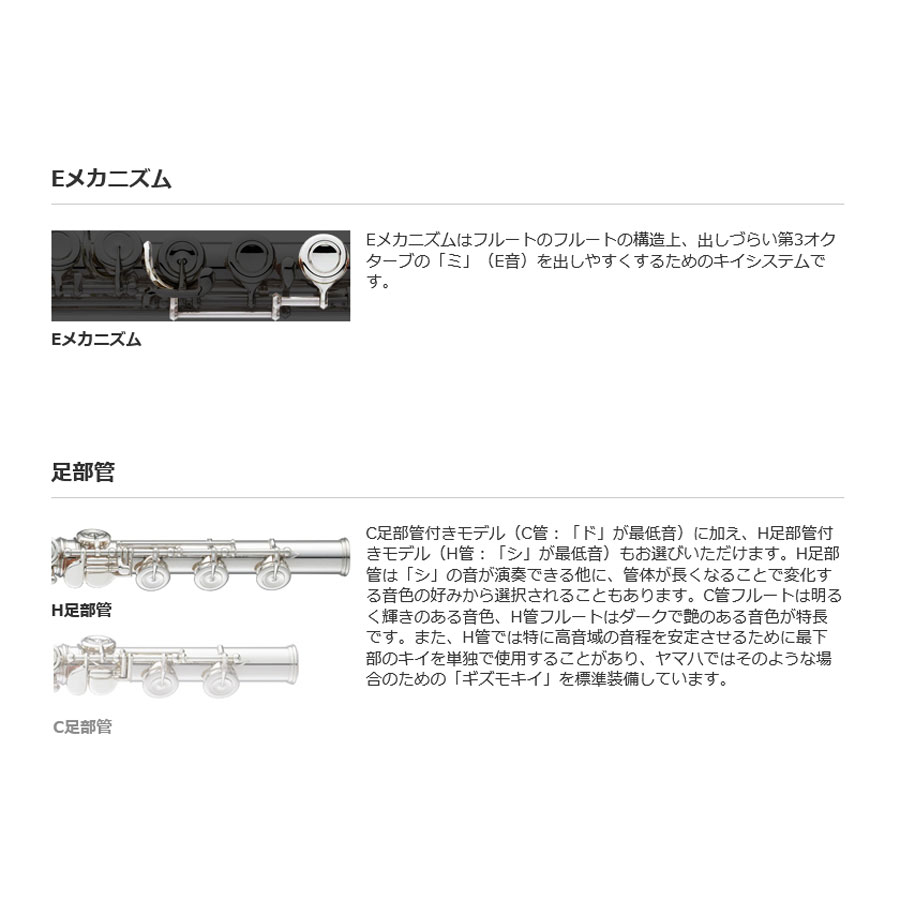 Eメカニズム

Eメカニズム

Eメカニズムはフルートのフルートの構造上、出しづらい第3オクターブの「ミ」（E音）を出しやすくするためのキイシステムです。

足部管

H足部管

C足部管

C足部管付きモデル（C管：「ド」が最低音）に加え、H足部管付きモデル（H管：「シ」が最低音）もお選びいただけます。H足部管は「シ」の音が演奏できる他に、管体が長くなることで変化する音色の好みから選択されることもあります。C管フルートは明るく輝きのある音色、H管フルートはダークで艶のある音色が特長です。また、H管では特に高音域の音程を安定させるために最下部のキイを単独で使用することがあり、ヤマハではそのような場合のための「ギズモキイ」を標準装備しています。